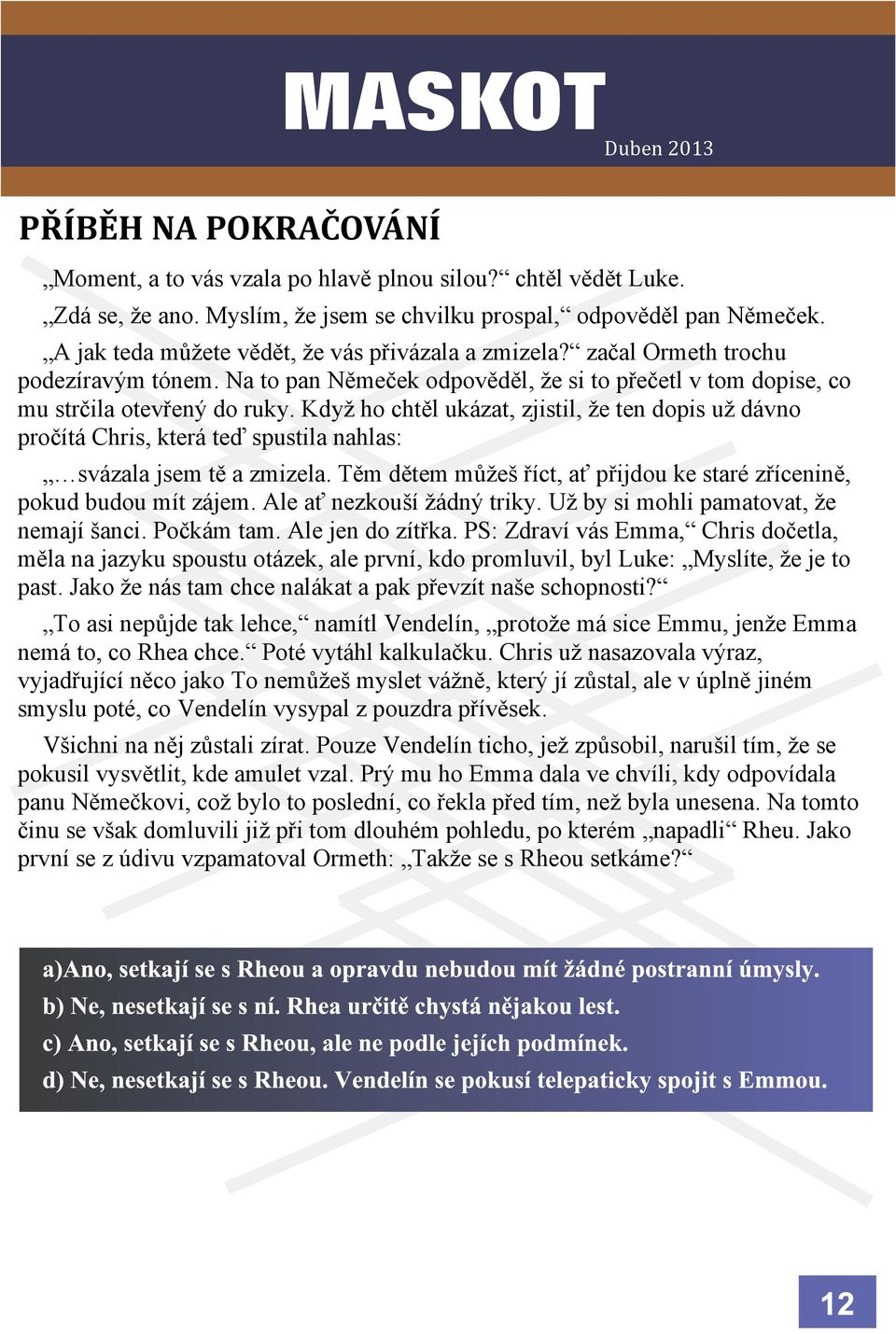 MASKOT
Duben 2013

PŘÍBĚH NA POKRAČOVÁNÍ

„Moment, a to vás vzala po hlavě plnou silou?“ chtěl vědět Luke.

„Zdá se, že ano. Myslím, že jsem se chvilku prospal,“ odpověděl pan Němeček.

„A jak teda můžete vědět, že vás přivázala a zmizela?“ začal Ormeth trochu podezíravým tónem. Na to pan Němeček odpověděl, že si to přečetl v tom dopise, co mu strčila otevřený do ruky. Když ho chtěl ukázat, zjistil, že ten dopis už dávno pročítá Chris, která teď spustila nahlas:

„…svázala jsem tě a zmizela. Těm dětem můžeš říct, ať přijdou ke staré zřícenině, pokud budou mít zájem. Ale ať nezkouší žádný triky. Už by si mohli pamatovat, že nemají šanci. Počkám tam. Ale jen do zítřka. PS: Zdraví vás Emma,“ Chris dočetla, měla na jazyku spoustu otázek, ale první, kdo promluvil, byl Luke: „Myslíte, že je to past. Jako že nás tam chce nalákat a pak převzít naše schopnosti?“

„To asi nepůjde tak lehce,“ namítl Vendelín, „protože má sice Emmu, jenže Emma nemá to, co Rhea chce.“ Poté vytáhl kalkulačku. Chris už nasazovala výraz, vyjadřující něco jako To nemůžeš myslet vážně, který jí zůstal, ale v úplně jiném smyslu poté, co Vendelín vysypal z pouzdra přívěsek.

Všichni na něj zůstali zírat. Pouze Vendelín ticho, jež způsobil, narušil tím, že se pokusil vysvětlit, kde amulet vzal. Prý mu ho Emma dala ve chvíli, kdy odpovídala panu Němečkovi, což bylo to poslední, co řekla před tím, než byla unesena. Na tomto činu se však domluvili již při tom dlouhém pohledu, po kterém „napadli“ Rheu. Jako první se z údivu vzpamatoval Ormeth: „Takže se s Rheou setkáme?“

a)Ano, setkají se s Rheou a opravdu nebudou mít žádné postranní úmysly.
b) Ne, nesetkají se s ní. Rhea určitě chystá nějakou lest.
c) Ano, setkají se s Rheou, ale ne podle jejích podmínek.
d) Ne, nesetkají se s Rheou. Vendelín se pokusí telepaticky spojit s Emmou.

12